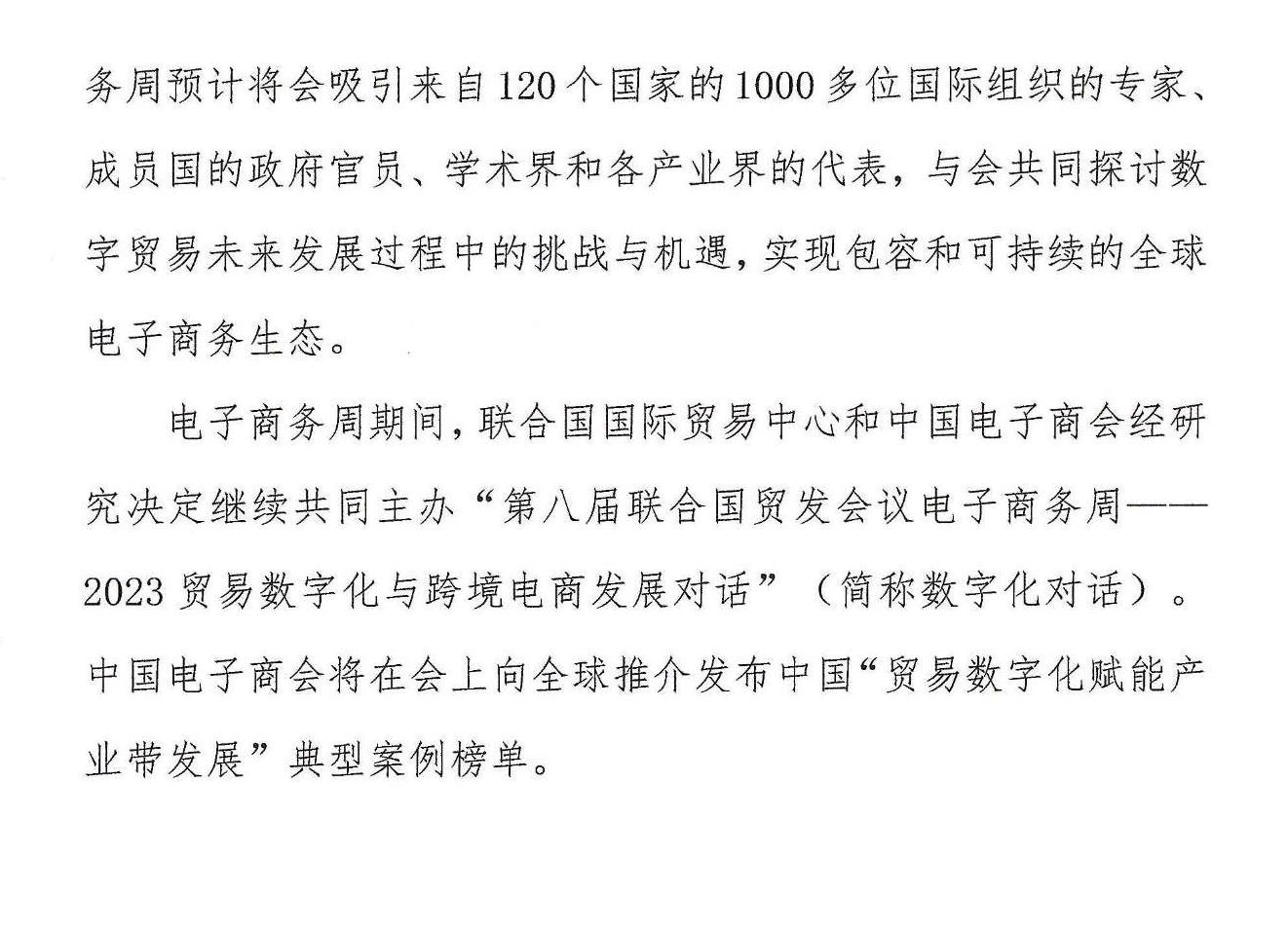 务周预计将会吸引来自120个国家的1000多位国际组织的专家、成员国的政府官员、学术界和各产业界的代表，与会共同探讨数字贸易未来发展过程中的挑战与机遇，实现包容和可持续的全球电子商务生态。

电子商务周期间，联合国国际贸易中心和中国电子商会经研究决定继续共同主办“第八届联合国贸发会议电子商务周——2023贸易数字化与跨境电商发展对话”（简称数字化对话）。中国电子商会将在会上向全球推介发布中国“贸易数字化赋能产业带发展”典型案例榜单。